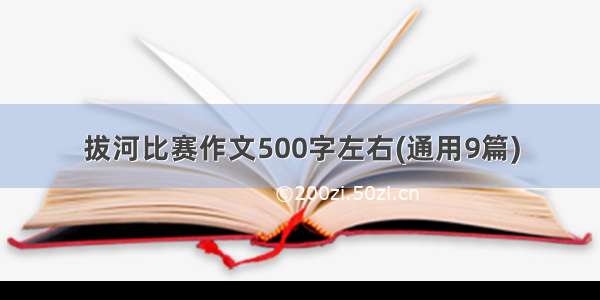 拔河比赛作文500字左右(通用9篇)

©200zi.50zi.cn